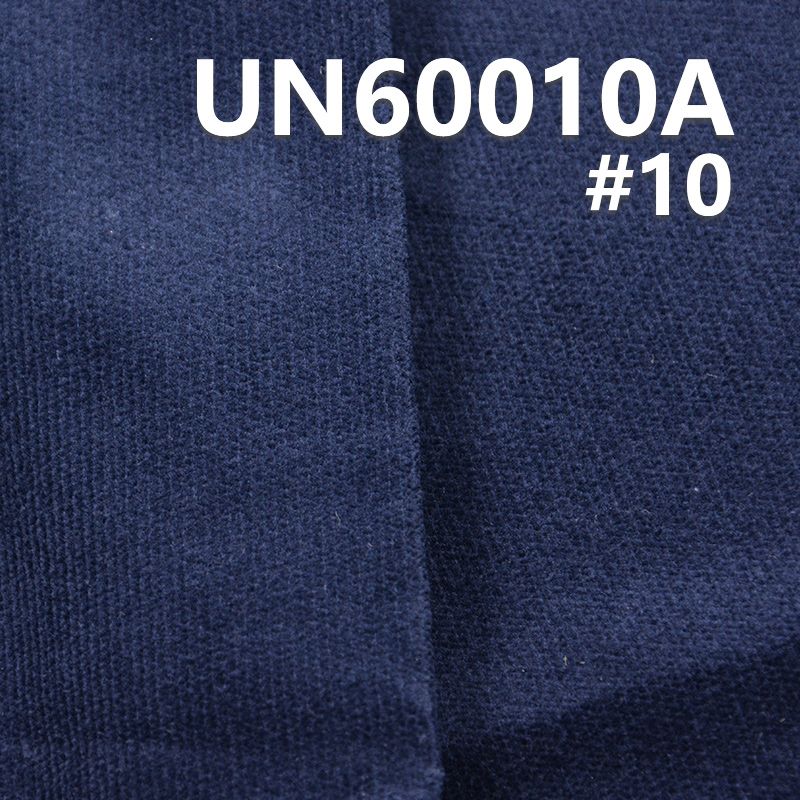 UN60010A
#10